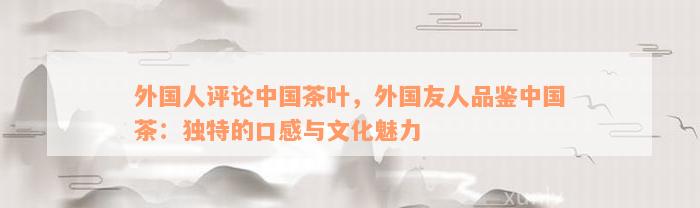 外国人评论中国茶叶，外国友人品鉴中国茶：独特的口感与文化魅力